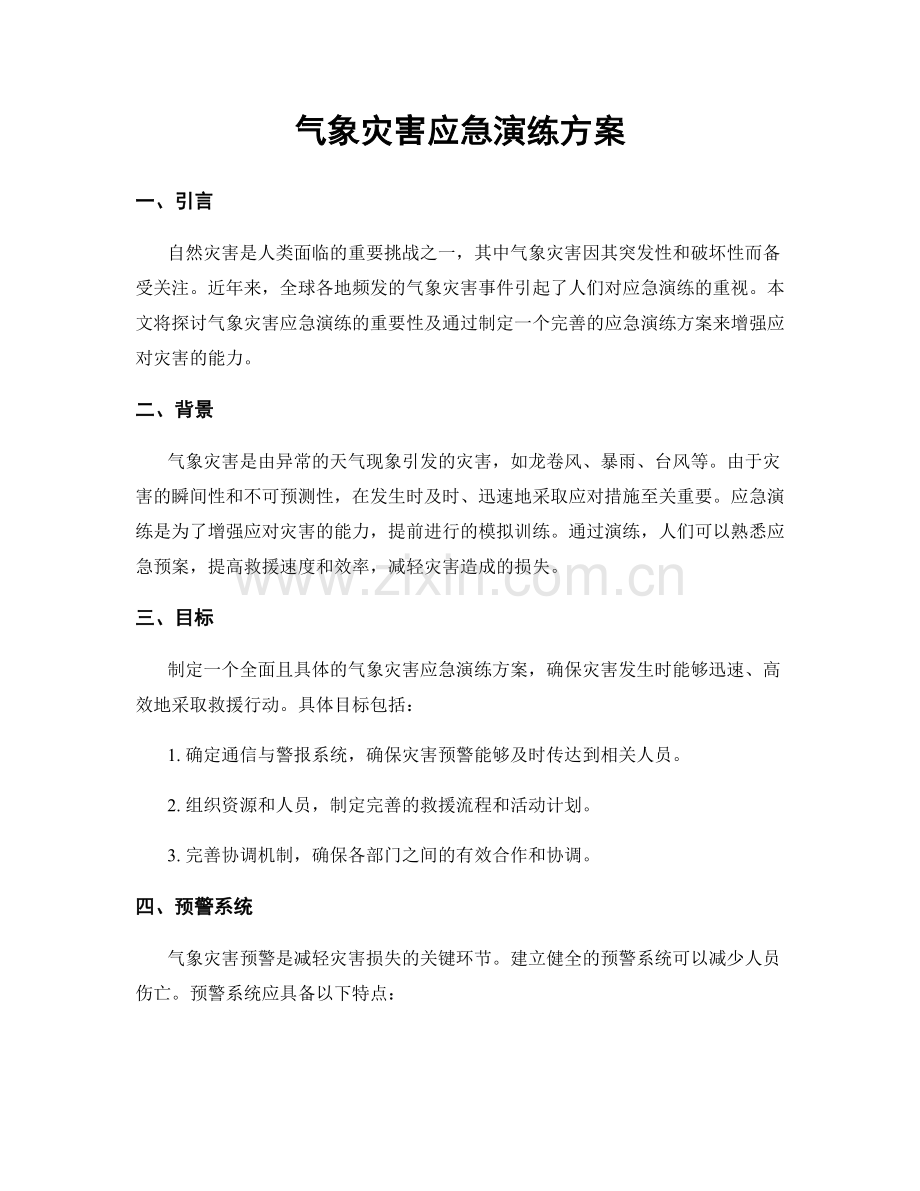 气象灾害应急演练方案

一、引言

自然灾害是人类面临的重要挑战之一，其中气象灾害因其突发性和破坏性而备受关注。近年来，全球各地频发的气象灾害事件引起了人们对应急演练的重视。本文将探讨气象灾害应急演练的重要性及通过制定一个完善的应急演练方案来增强应对灾害的能力。

二、背景

气象灾害是由异常的天气现象引发的灾害，如龙卷风、暴雨、台风等。由于灾害的瞬间性和不可预测性，在发生时及时、迅速地采取应对措施至关重要。应急演练是为了增强应对灾害的能力，提前进行的模拟训练。通过演练，人们可以熟悉应急预案，提高救援速度和效率，减轻灾害造成的损失。

三、目标

制定一个全面且具体的气象灾害应急演练方案，确保灾害发生时能够迅速、高效地采取救援行动。具体目标包括：

1.确定通信与警报系统，确保灾害预警能够及时传达到相关人员。

2.组织资源和人员，制定完善的救援流程和活动计划。

3.完善协调机制，确保各部门之间的有效合作和协调。

四、预警系统

气象灾害预警是减轻灾害损失的关键环节。建立健全的预警系统可以减少人员伤亡。预警系统应具备以下特点：

www.zixin.com.cn